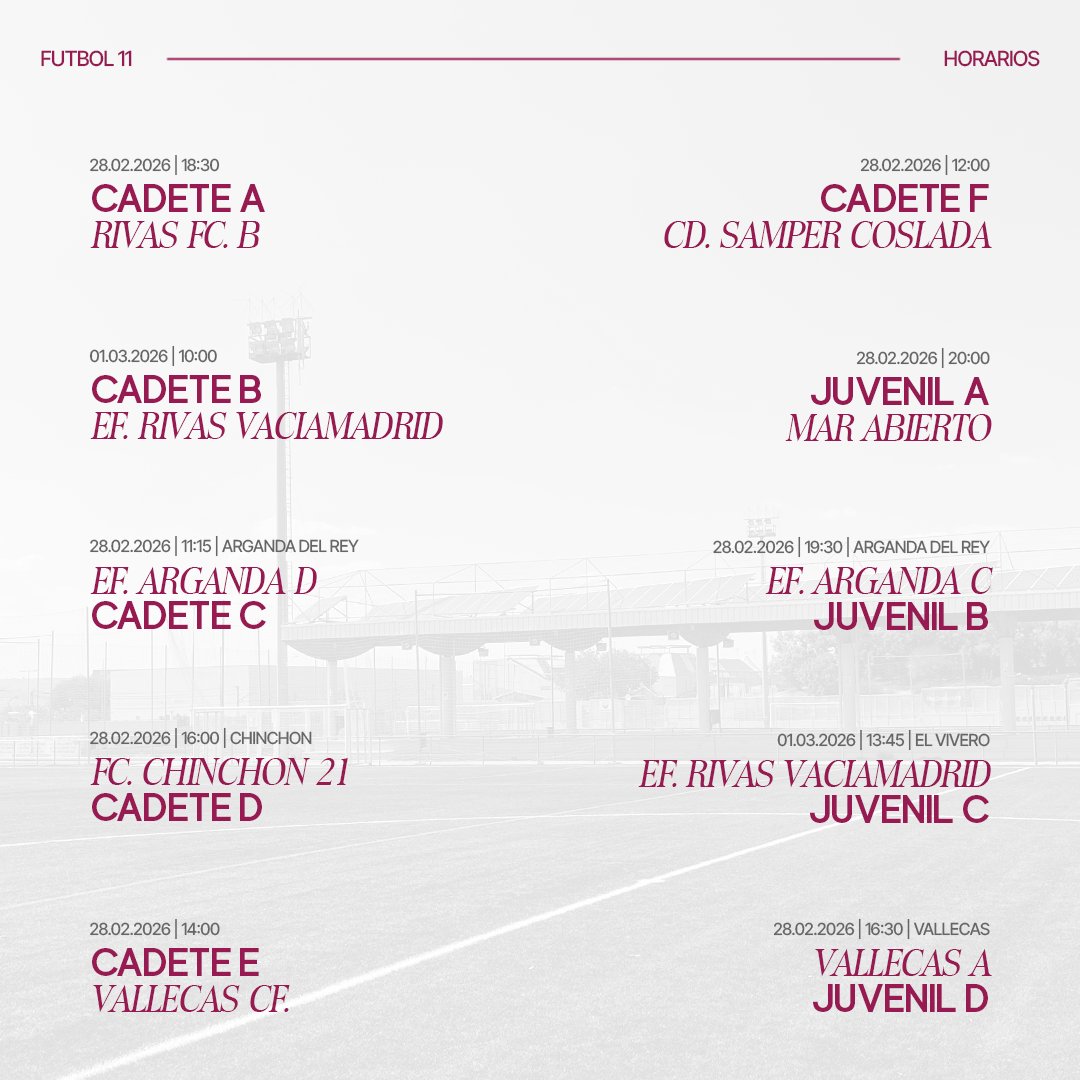 FUTBOL 11

HORARIOS

28.02.2026 | 18:30
CADETE A
RIVAS FC. B

01.03.2026 | 10:00
CADETE B
EF. RIVAS VACIAMADRID

28.02.2026 | 11:15 | ARGANDA DEL REY
EF. ARGANDA D
CADETE C

28.02.2026 | 16:00 | CHINCHON
FC. CHINCHON 21
CADETE D

28.02.2026 | 14:00
CADETE E
VALLECAS CF.

28.02.2026 | 12:00
CADETE F
CD. SAMPER COSLADA

28.02.2026 | 20:00
JUVENIL A
MAR ABIERTO

28.02.2026 | 19:30 | ARGANDA DEL REY
EF. ARGANDA C
JUVENIL B

01.03.2026 | 13:45 | EL VIVERO
EF. RIVAS VACIAMADRID
JUVENIL C

28.02.2026 | 16:30 | VALLECAS
VALLECAS A
JUVENIL D